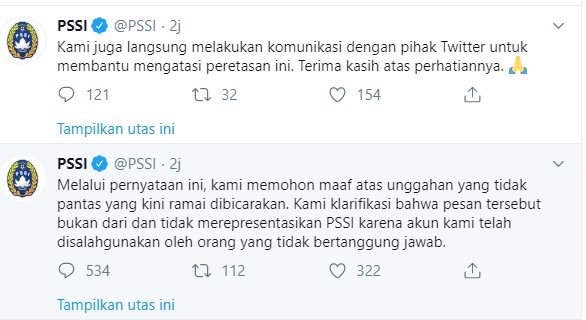 PSSI @PSSI · 2j
Kami juga langsung melakukan komunikasi dengan pihak Twitter untuk membantu mengatasi peretasan ini. Terima kasih atas perhatiannya. 🙏

121 32 154

Tampilkan utas ini

PSSI @PSSI · 2j
Melalui pernyataan ini, kami memohon maaf atas unggahan yang tidak pantas yang kini ramai dibicarakan. Kami klarifikasi bahwa pesan tersebut bukan dari dan tidak merepresentasikan PSSI karena akun kami telah disalahgunakan oleh orang yang tidak bertanggung jawab.

534 112 322

Tampilkan utas ini